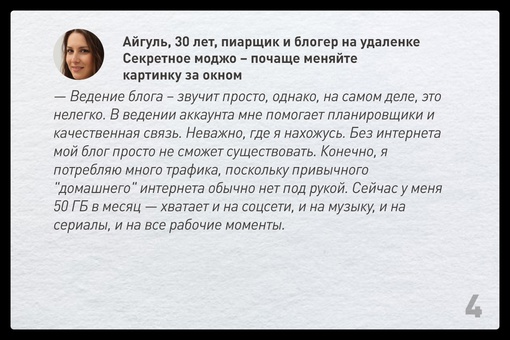 Айгуль, 30 лет, пиарщик и блогер на удаленке
Секретное моджо – почаще меняйте картинку за окном

— Ведение блога – звучит просто, однако, на самом деле, это нелегко. В ведении аккаунта мне помогает планировщики и качественная связь. Неважно, где я нахожусь. Без интернета мой блог просто не сможет существовать. Конечно, я потребляю много трафика, поскольку привычного "домашнего" интернета обычно нет под рукой. Сейчас у меня 50 ГБ в месяц — хватает и на соцсети, и на музыку, и на сериалы, и на все рабочие моменты.

4